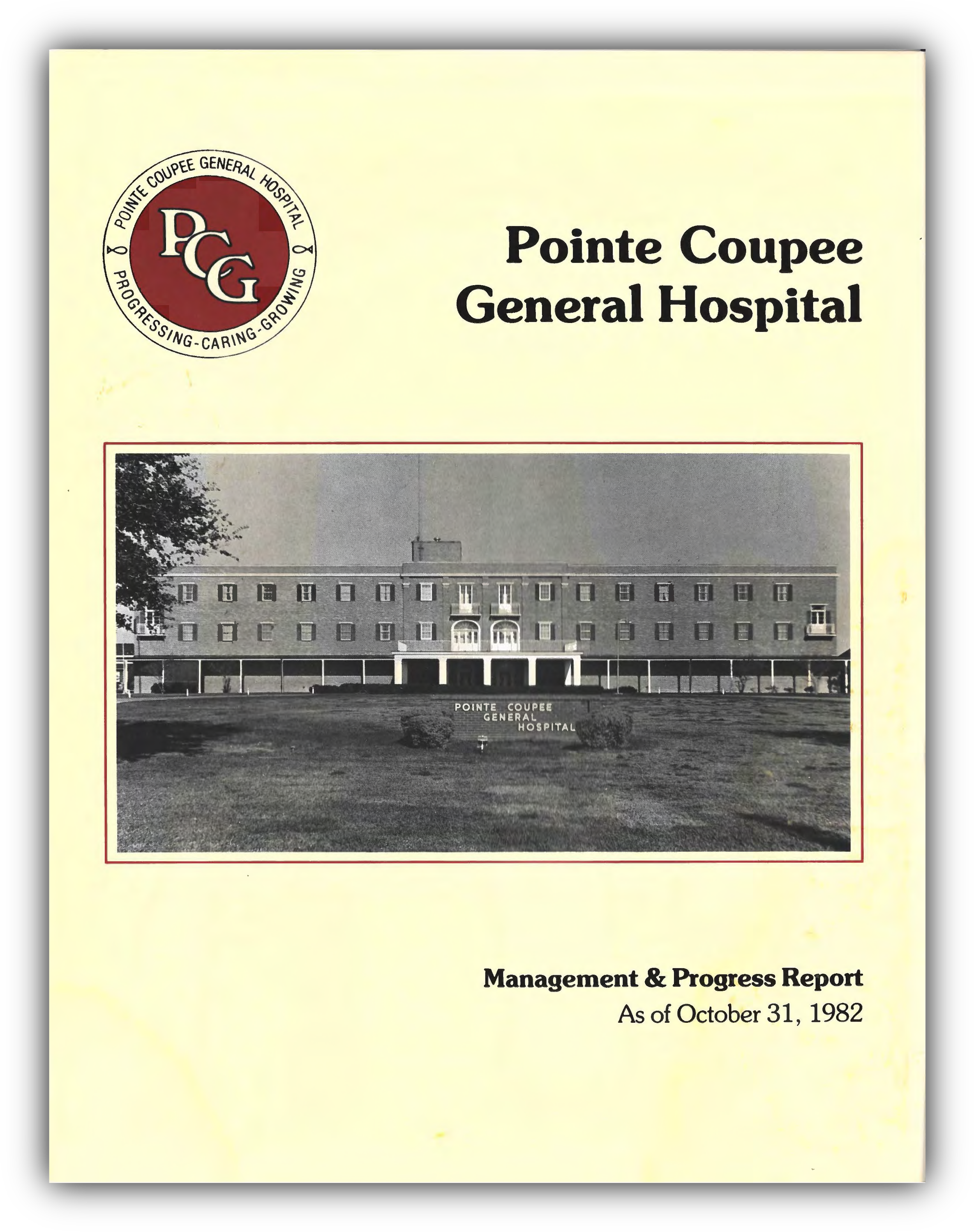 POINTE COUPEE GENERAL HOSPITAL
PCG
PROGRESSING-CARING-GROWING

Pointe Coupee General Hospital

POINTE COUPEE GENERAL HOSPITAL

Management & Progress Report
As of October 31, 1982